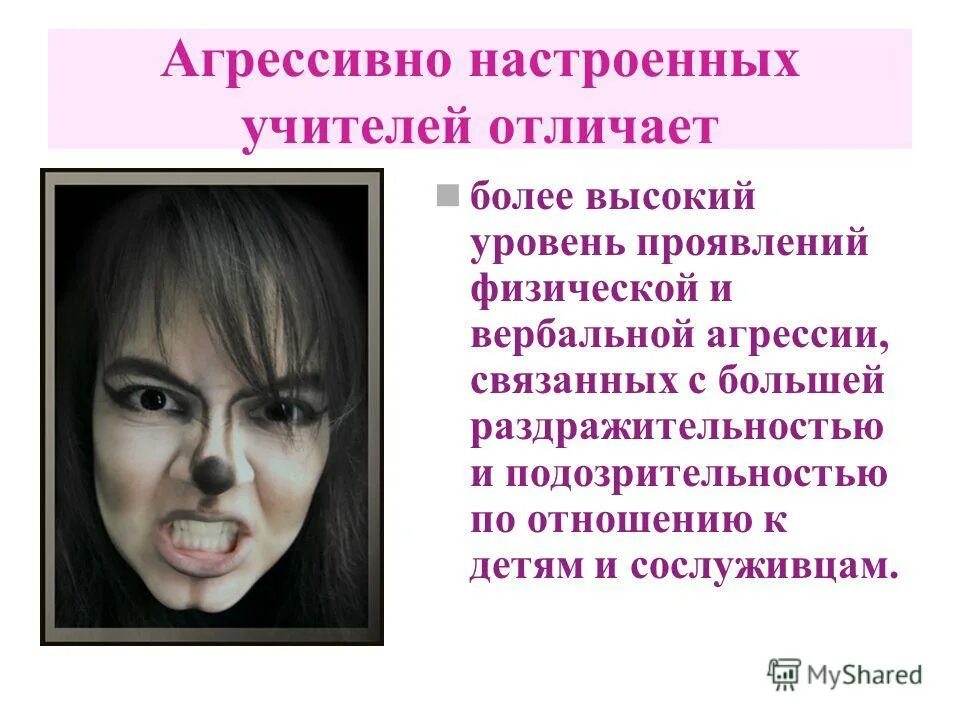 Агрессивно настроенных учителей отличает

более высокий уровень проявлений физической и вербальной агрессии, связанных с большей раздражительностью и подозрительностью по отношению к детям и сослуживцам.

MyShared